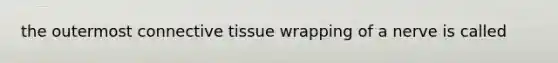 the outermost connective tissue wrapping of a nerve is called